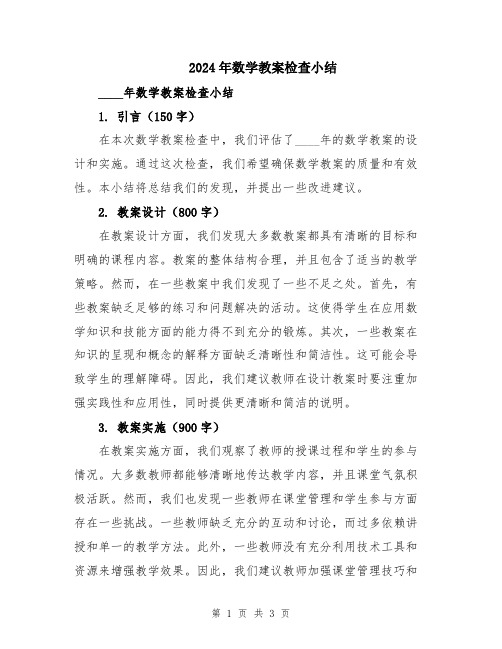 2024年数学教案检查小结

____年数学教案检查小结

1. 引言（150字）

在本次数学教案检查中，我们评估了____年的数学教案的设计和实施。通过这次检查，我们希望确保数学教案的质量和有效性。本小结将总结我们的发现，并提出一些改进建议。

2. 教案设计（800字）

在教案设计方面，我们发现大多数教案都具有清晰的目标和明确的课程内容。教案的整体结构合理，并且包含了适当的教学策略。然而，在一些教案中我们发现了一些不足之处。首先，有些教案缺乏足够的练习和问题解决的活动。这使得学生在应用数学知识和技能方面的能力得不到充分的锻炼。其次，一些教案在知识的呈现和概念的解释方面缺乏清晰性和简洁性。这可能会导致学生的理解障碍。因此，我们建议教师在设计教案时要注重加强实践性和应用性，同时提供更清晰和简洁的说明。

3. 教案实施（900字）

在教案实施方面，我们观察了教师的授课过程和学生的参与情况。大多数教师都能够清晰地传达教学内容，并且课堂气氛积极活跃。然而，我们也发现一些教师在课堂管理和学生参与方面存在一些挑战。一些教师缺乏充分的互动和讨论，而过多依赖讲授和单一的教学方法。此外，一些教师没有充分利用技术工具和资源来增强教学效果。因此，我们建议教师加强课堂管理技巧和

第 1 页 共 3 页